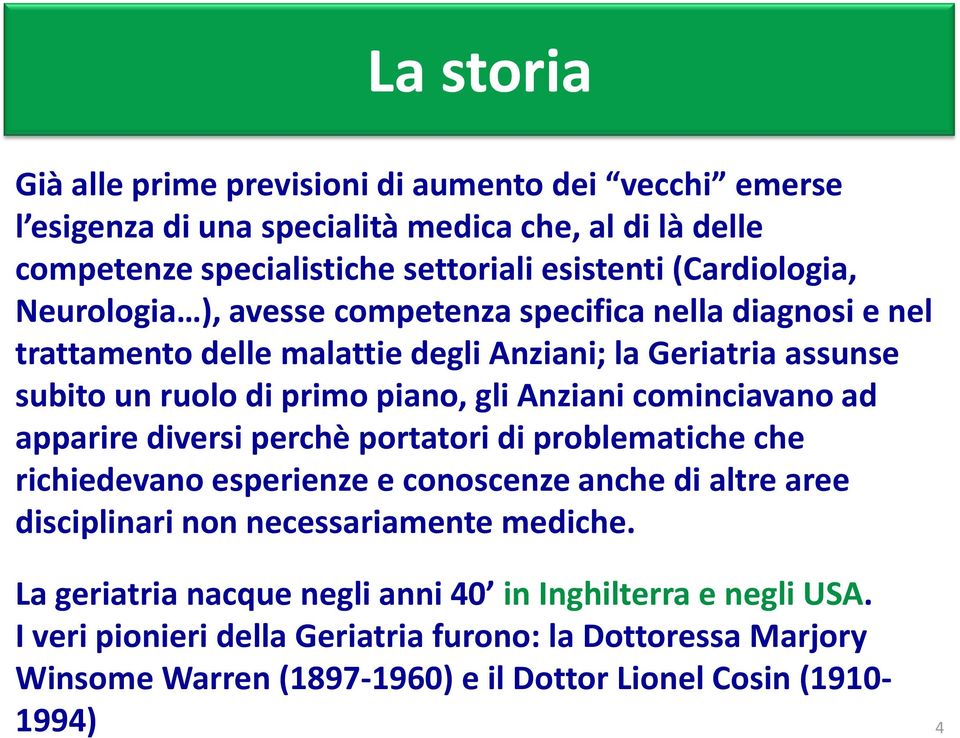 La storia

Già alle prime previsioni di aumento dei “vecchi” emerse l’esigenza di una specialità medica che, al di là delle competenze specialistiche settoriali esistenti (Cardiologia, Neurologia…), avesse competenza specifica nella diagnosi e nel trattamento delle malattie degli Anziani; la Geriatria assunse subito un ruolo di primo piano, gli Anziani cominciavano ad apparire diversi perchè portatori di problematiche che richiedevano esperienze e conoscenze anche di altre aree disciplinari non necessariamente mediche.

La geriatria nacque negli anni 40’ in Inghilterra e negli USA.
I veri pionieri della Geriatria furono: la Dottoressa Marjory Winsome Warren (1897-1960) e il Dottor Lionel Cosin (1910-1994)

4